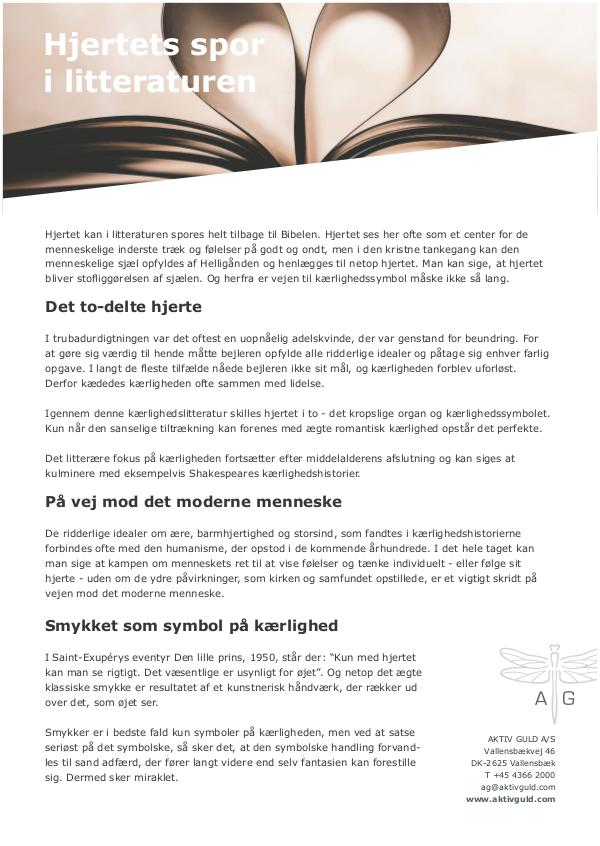 Hjertets spor i litteraturen

Hjertet kan i litteraturen spores helt tilbage til Bibelen. Hjertet ses her ofte som et center for de menneskelige inderste træk og følelser på godt og ondt, men i den kristne tankegang kan den menneskelige sjæl opfyldes af Helligånden og henlægges til netop hjertet. Man kan sige, at hjertet bliver stofliggørelsen af sjælen. Og herfra er vejen til kærlighedssymbol måske ikke så lang.

Det to-delte hjerte

I trubadurdigtningen var det oftest en uopnåelig adelskvinde, der var genstand for beundring. For at gøre sig værdig til hende måtte bejleren opfylde alle ridderlige idealer og påtage sig enhver farlig opgave. I langt de fleste tilfælde nåede bejleren ikke sit mål, og kærligheden forblev uforløst. Derfor kædedes kærligheden ofte sammen med lidelse.

Igennem denne kærlighedslitteratur skilles hjertet i to - det kropslige organ og kærlighedssymbolet. Kun når den sanselige tiltrækning kan forenes med ægte romantisk kærlighed opstår det perfekte.

Det litterære fokus på kærligheden fortsætter efter middelalderens afslutning og kan siges at kulminere med eksempelvis Shakespeares kærlighedshistorier.

På vej mod det moderne menneske

De ridderlige idealer om ære, barmhjertighed og storsind, som fandtes i kærlighedshistorierne forbindes ofte med den humanisme, der opstod i de kommende århundrede. I det hele taget kan man sige at kampen om menneskets ret til at vise følelser og tænke individuelt - eller følge sit hjerte - uden om de ydre påvirkninger, som kirken og samfundet opstillede, er et vigtigt skridt på vejen mod det moderne menneske.

Smykket som symbol på kærlighed

I Saint-Exupérys eventyr Den lille prins, 1950, står der: "Kun med hjertet kan man se rigtigt. Det væsentlige er usynligt for øjet". Og netop det ægte klassiske smykke er resultatet af et kunstnerisk håndværk, der rækker ud over det, som øjet ser.

Smykker er i bedste fald kun symboler på kærligheden, men ved at satse seriøst på det symbolske, så sker det, at den symbolske handling forvandles til sand adfærd, der fører langt videre end selv fantasien kan forestille sig. Dermed sker miraklet.

A G

AKTIV GULD A/S
Vallensbækvej 46
DK-2625 Vallensbæk
T +45 4366 2000
ag@aktivguld.com
www.aktivguld.com